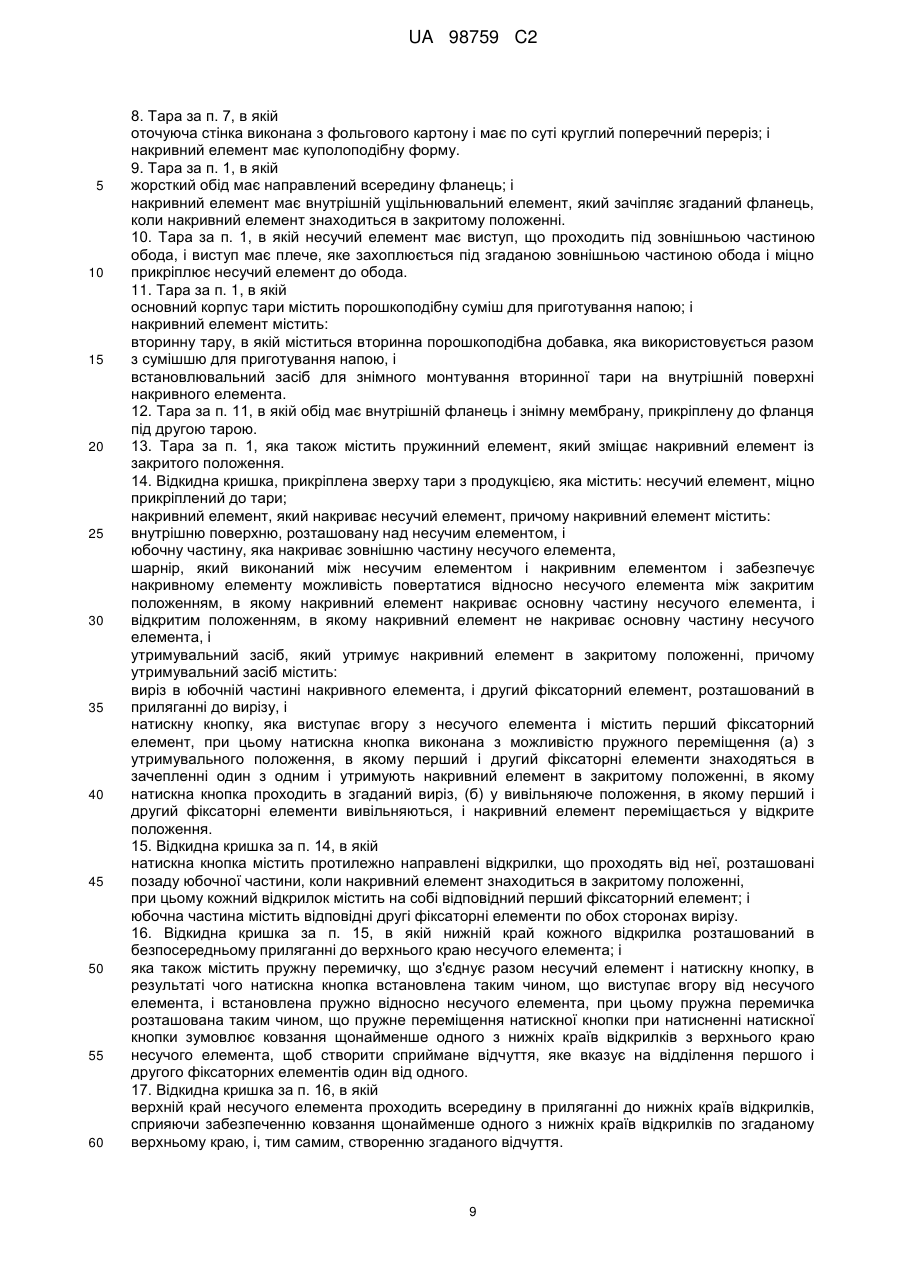 UA 98759 C2

8. Тара за п. 7, в якій
оточуюча стінка виконана з фольгового картону і має по суті круглий поперечний переріз; і
накривний елемент має куполоподібну форму.
9. Тара за п. 1, в якій
5 жорсткий обід має направлений всередину фланець; і
накривний елемент має внутрішній ущільнювальний елемент, який зачіпляє згаданий фланець, коли накривний елемент знаходиться в закритому положенні.
10. Тара за п. 1, в якій несучий елемент має виступ, що проходить під зовнішньою частиною обода, і виступ має плече, яке захоплюється під згаданою зовнішньою частиною обода і міцно
10 прикріплює несучий елемент до обода.
11. Тара за п. 1, в якій
основний корпус тари містить порошкоподібну суміш для приготування напою; і
накривний елемент містить:
вторинну тару, в якій міститься вторинна порошкоподібна добавка, яка використовується разом
15 з сумішшю для приготування напою, і
встановлювальний засіб для знімного монтування вторинної тари на внутрішній поверхні накривного елемента.
12. Тара за п. 11, в якій обід має внутрішній фланець і знімну мембрану, прикріплену до фланця під другою тарою.
20 13. Тара за п. 1, яка також містить пружинний елемент, який зміщає накривний елемент із закритого положення.
14. Відкидна кришка, прикріплена зверху тари з продукцією, яка містить: несучий елемент, міцно прикріплений до тари;
накривний елемент, який накриває несучий елемент, причому накривний елемент містить:
25 внутрішню поверхню, розташовану над несучим елементом, і
юбочну частину, яка накриває зовнішню частину несучого елемента,
шарнір, який виконаний між несучим елементом і накривним елементом і забезпечує накривному елементу можливість повертатися відносно несучого елемента між закритим положенням, в якому накривний елемент накриває основну частину несучого елемента, і
30 відкритим положенням, в якому накривний елемент не накриває основну частину несучого елемента, і
утримувальний засіб, який утримує накривний елемент в закритому положенні, причому утримувальний засіб містить:
виріз в юбочній частині накривного елемента, і другий фіксаторний елемент, розташований в
35 приляганні до вирізу, і
натискну кнопку, яка виступає вгору з несучого елемента і містить перший фіксаторний елемент, при цьому натискна кнопка виконана з можливістю пружного переміщення (а) з утримувального положення, в якому перший і другий фіксаторні елементи знаходяться в зачепленні один з одним і утримують накривний елемент в закритому положенні, в якому
40 натискна кнопка проходить в згаданий виріз, (б) у вивільняюче положення, в якому перший і другий фіксаторні елементи вивільняються, і накривний елемент переміщається у відкрите положення.
15. Відкидна кришка за п. 14, в якій
натискна кнопка містить протилежно направлені відкрилки, що проходять від неї, розташовані
45 позаду юбочної частини, коли накривний елемент знаходиться в закритому положенні,
при цьому кожний відкрилок містить на собі відповідний перший фіксаторний елемент; і
юбочна частина містить відповідні другі фіксаторні елементи по обох сторонах вирізу.
16. Відкидна кришка за п. 15, в якій нижній край кожного відкрилка розташований в безпосередньому приляганні до верхнього краю несучого елемента; і
50 яка також містить пружну перемичку, що з'єднує разом несучий елемент і натискну кнопку, в результаті чого натискна кнопка встановлена таким чином, що виступає вгору від несучого елемента, і встановлена пружно відносно несучого елемента, при цьому пружна перемичка розташована таким чином, що пружне переміщення натискної кнопки при натисненні натискної кнопки зумовлює ковзання щонайменше одного з нижніх країв відкрилків з верхнього краю
55 несучого елемента, щоб створити сприймане відчуття, яке вказує на відділення першого і другого фіксаторних елементів один від одного.
17. Відкидна кришка за п. 16, в якій
верхній край несучого елемента проходить всередину в приляганні до нижніх країв відкрилків, сприяючи забезпеченню ковзання щонайменше одного з нижніх країв відкрилків по згаданому
60 верхньому краю, і, тим самим, створенню згаданого відчуття.

9